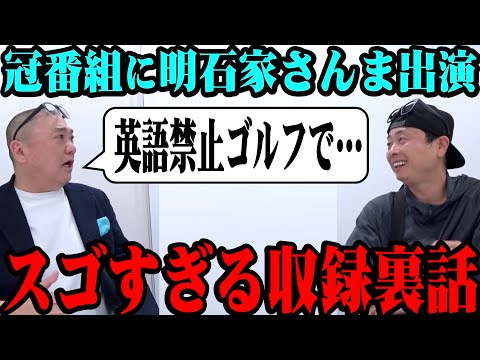 冠番組に明石家さんま出演

英語禁止ゴルフで…

スゴすぎる収録裏話